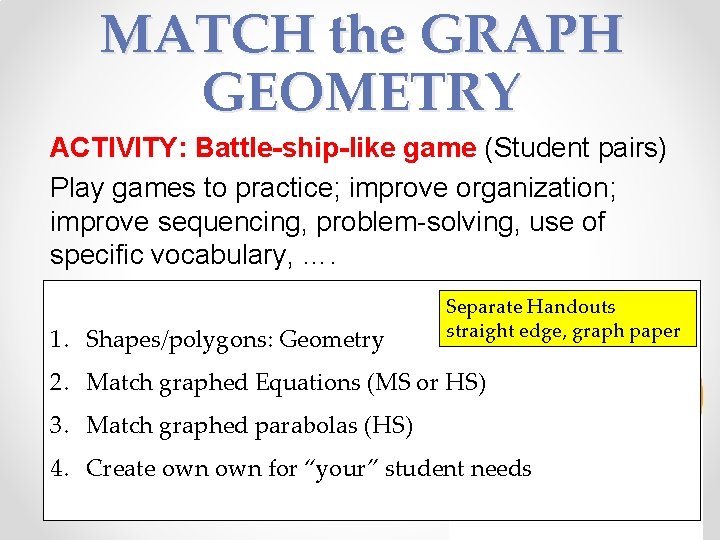 MATCH the GRAPH GEOMETRY

ACTIVITY: Battle-ship-like game (Student pairs)

Play games to practice; improve organization; improve sequencing, problem-solving, use of specific vocabulary, ….

Separate Handouts
straight edge, graph paper

1. Shapes/polygons: Geometry
2. Match graphed Equations (MS or HS)
3. Match graphed parabolas (HS)
4. Create own own for "your" student needs